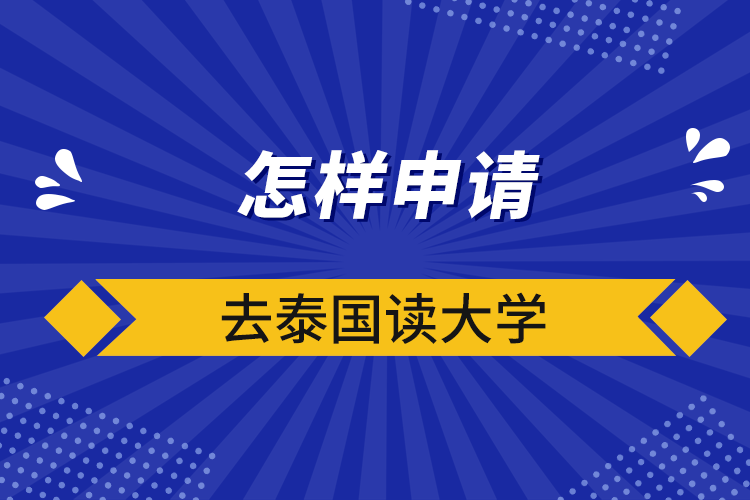 怎样申请

去泰国读大学